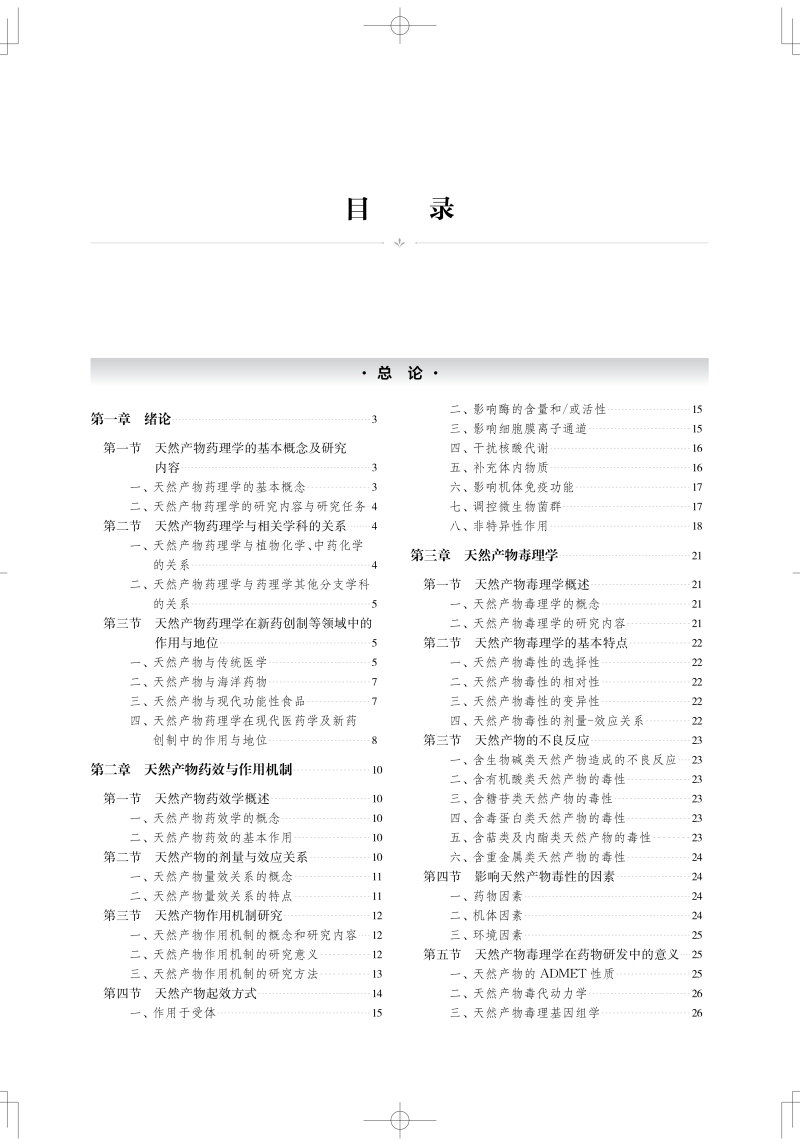 目　录

· 总　论 ·

第一章　绪论 3

第一节　天然产物药理学的基本概念及研究内容 3

一、天然产物药理学的基本概念 3

二、天然产物药理学的研究内容与研究任务 4

第二节　天然产物药理学与相关学科的关系 4

一、天然产物药理学与植物化学、中药化学的关系 4

二、天然产物药理学与药理学其他分支学科的关系 5

第三节　天然产物药理学在新药创制等领域中的作用与地位 5

一、天然产物与传统医学 5

二、天然产物与海洋药物 7

三、天然产物与现代功能性食品 7

四、天然产物药理学在现代医药学及新药创制中的作用与地位 8

第二章　天然产物药效与作用机制 10

第一节　天然产物药效学概述 10

一、天然产物药效学的概念 10

二、天然产物药效的基本作用 10

第二节　天然产物的剂量与效应关系 10

一、天然产物量效关系的概念 11

二、天然产物量效关系的特点 11

第三节　天然产物作用机制研究 12

一、天然产物作用机制的概念和研究内容 12

二、天然产物作用机制的研究意义 12

三、天然产物作用机制的研究方法 13

第四节　天然产物起效方式 14

一、作用于受体 15

二、影响酶的含量和/或活性 15

三、影响细胞膜离子通道 15

四、干扰核酸代谢 16

五、补充体内物质 16

六、影响机体免疫功能 17

七、调控微生物菌群 17

八、非特异性作用 18

第三章　天然产物毒理学 21

第一节　天然产物毒理学概述 21

一、天然产物毒理学的概念 21

二、天然产物毒理学的研究内容 21

第二节　天然产物毒理学的基本特点 22

一、天然产物毒性的选择性 22

二、天然产物毒性的相对性 22

三、天然产物毒性的变异性 22

四、天然产物毒性的剂量-效应关系 22

第三节　天然产物的不良反应 23

一、含生物碱类天然产物造成的不良反应 23

二、含有机酸类天然产物的毒性 23

三、含糖苷类天然产物的毒性 23

四、含毒蛋白类天然产物的毒性 23

五、含萜类及内酯类天然产物的毒性 23

六、含重金属类天然产物的毒性 24

第四节　影响天然产物毒性的因素 24

一、药物因素 24

二、机体因素 24

三、环境因素 25

第五节　天然产物毒理学在药物研发中的意义 25

一、天然产物的 ADMET 性质 25

二、天然产物毒代动力学 26

三、天然产物毒理基因组学 26